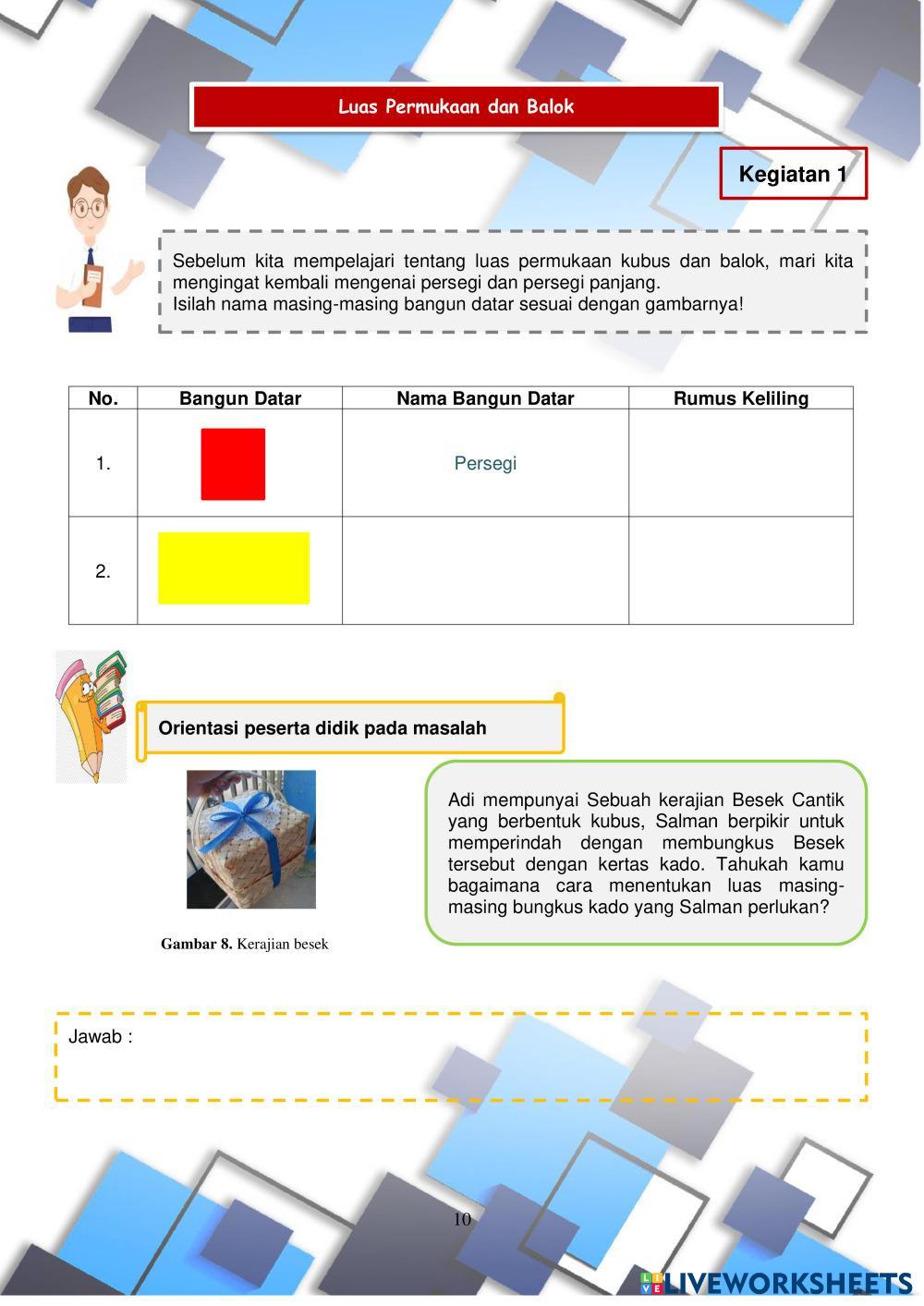 Luas Permukaan dan Balok

Kegiatan 1

Sebelum kita mempelajari tentang luas permukaan kubus dan balok, mari kita mengingat kembali mengenai persegi dan persegi panjang.
Isilah nama masing-masing bangun datar sesuai dengan gambarnya!

| No. | Bangun Datar | Nama Bangun Datar | Rumus Keliling |
|---|---|---|---|
| 1. | | Persegi | |
| 2. | | | |

Orientasi peserta didik pada masalah

Gambar 8. Kerajian besek

Adi mempunyai Sebuah kerajian Besek Cantik yang berbentuk kubus, Salman berpikir untuk memperindah dengan membungkus Besek tersebut dengan kertas kado. Tahukah kamu bagaimana cara menentukan luas masing-masing bungkus kado yang Salman perlukan?

Jawab :

10

LIVEWORKSHEETS